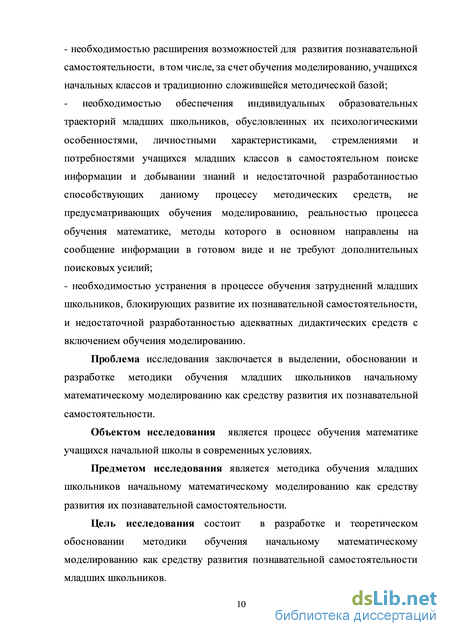 - необходимостью расширения возможностей для развития познавательной самостоятельности, в том числе, за счет обучения моделированию, учащихся начальных классов и традиционно сложившейся методической базой;

- необходимостью обеспечения индивидуальных образовательных траекторий младших школьников, обусловленных их психологическими особенностями, личностными характеристиками, стремлениями и потребностями учащихся младших классов в самостоятельном поиске информации и добывании знаний и недостаточной разработанностью способствующих данному процессу методических средств, не предусматривающих обучения моделированию, реальностью процесса обучения математике, методы которого в основном направлены на сообщение информации в готовом виде и не требуют дополнительных поисковых усилий;

- необходимостью устранения в процессе обучения затруднений младших школьников, блокирующих развитие их познавательной самостоятельности, и недостаточной разработанностью адекватных дидактических средств с включением обучения моделированию.

Проблема исследования заключается в выделении, обосновании и разработке методики обучения младших школьников начальному математическому моделированию как средству развития их познавательной самостоятельности.

Объектом исследования является процесс обучения математике учащихся начальной школы в современных условиях.

Предметом исследования является методика обучения младших школьников начальному математическому моделированию как средству развития их познавательной самостоятельности.

Цель исследования состоит в разработке и теоретическом обосновании методики обучения начальному математическому моделированию как средству развития познавательной самостоятельности младших школьников.

10

dsLib.net
библиотека диссертаций